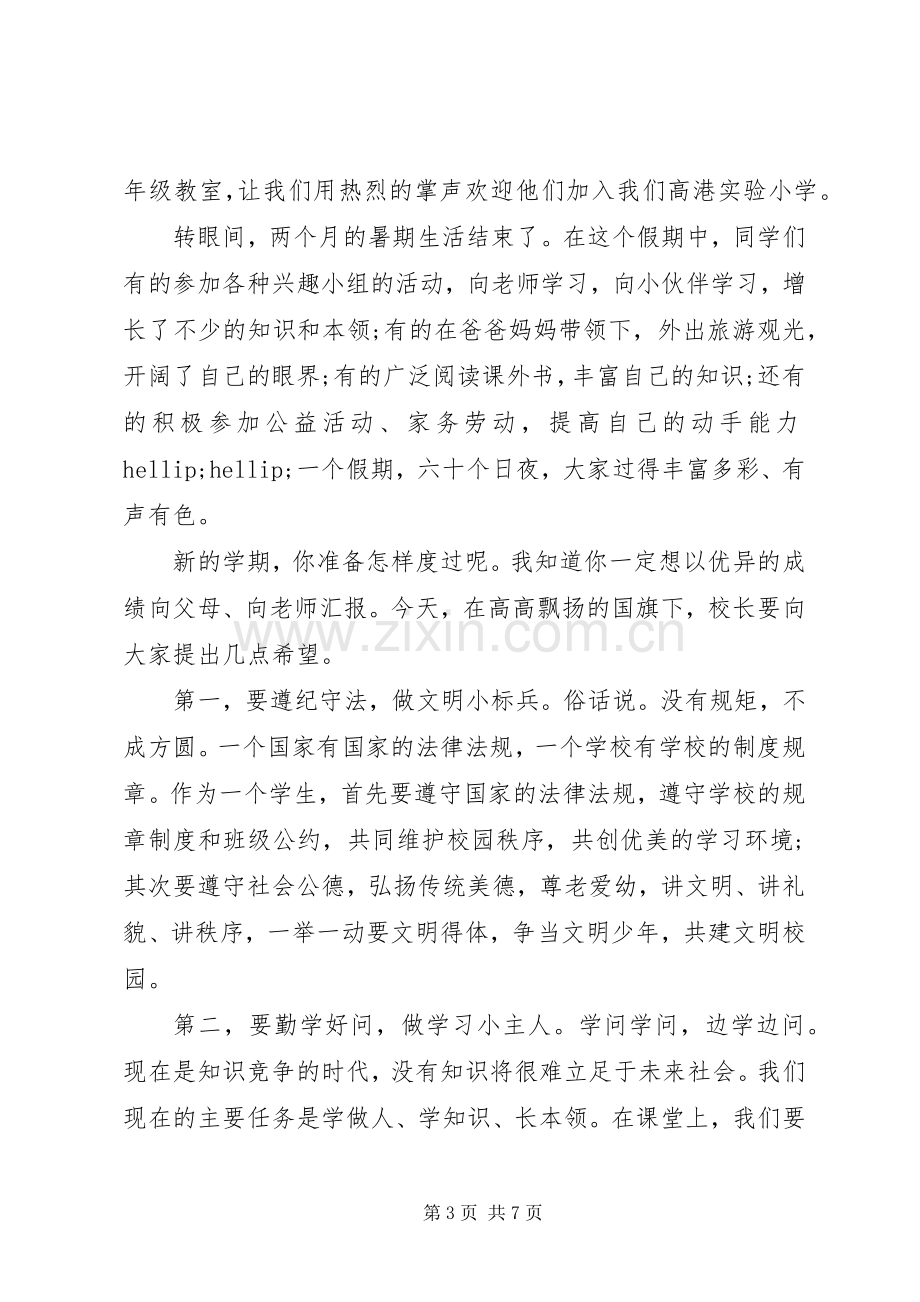 年级教室,让我们用热烈的掌声欢迎他们加入我们高港实验小学。

转眼间，两个月的暑期生活结束了。在这个假期中，同学们有的参加各种兴趣小组的活动，向老师学习，向小伙伴学习，增长了不少的知识和本领;有的在爸爸妈妈带领下，外出旅游观光，开阔了自己的眼界;有的广泛阅读课外书，丰富自己的知识;还有的积极参加公益活动、家务劳动，提高自己的动手能力hellip;hellip;一个假期，六十个日夜，大家过得丰富多彩、有声有色。

新的学期，你准备怎样度过呢。我知道你一定想以优异的成绩向父母、向老师汇报。今天，在高高飘扬的国旗下，校长要向大家提出几点希望。

第一，要遵纪守法，做文明小标兵。俗话说。没有规矩，不成方圆。一个国家有国家的法律法规，一个学校有学校的制度规章。作为一个学生，首先要遵守国家的法律法规，遵守学校的规章制度和班级公约，共同维护校园秩序，共创优美的学习环境;其次要遵守社会公德，弘扬传统美德，尊老爱幼，讲文明、讲礼貌、讲秩序，一举一动要文明得体，争当文明少年，共建文明校园。

第二，要勤学好问，做学习小主人。学问学问，边学边问。现在是知识竞争的时代，没有知识将很难立足于未来社会。我们现在的主要任务是学做人、学知识、长本领。在课堂上，我们要

第3页 共7页

www.zixin.com.cn